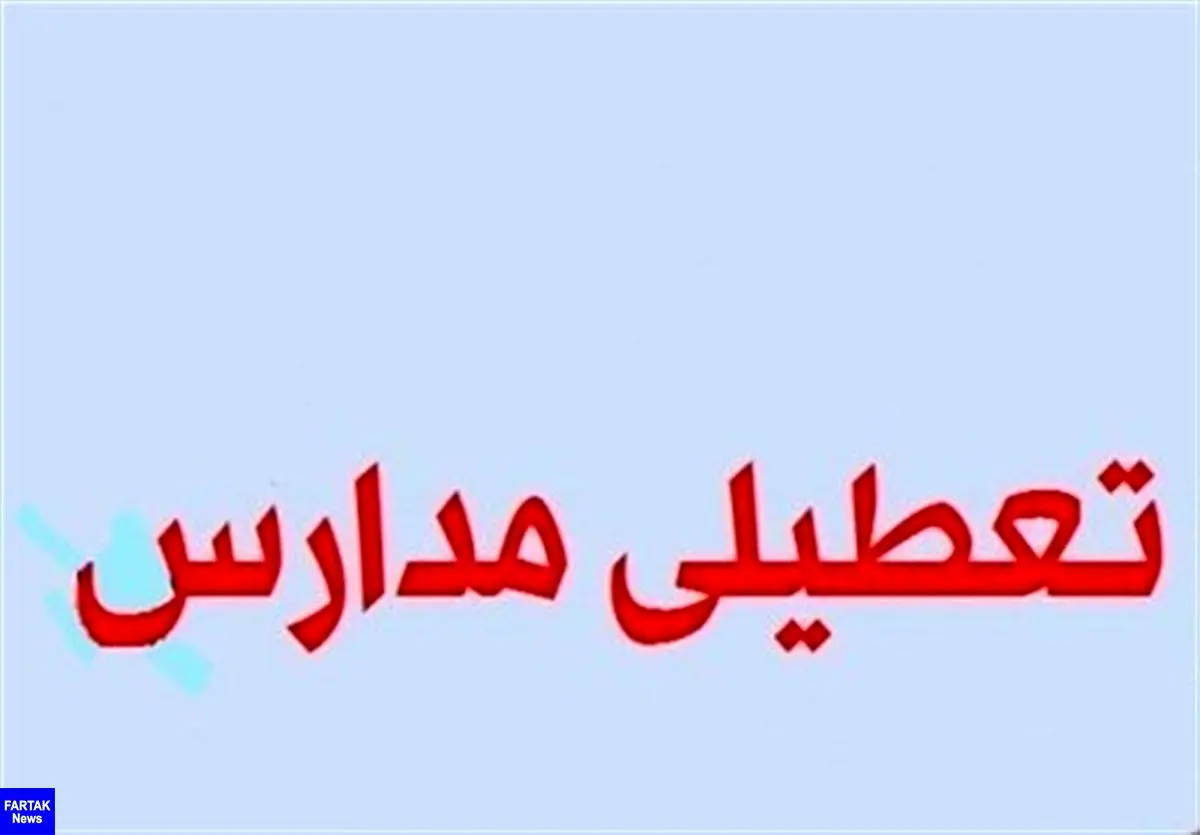 تعطیلی مدارس

FARTAK News